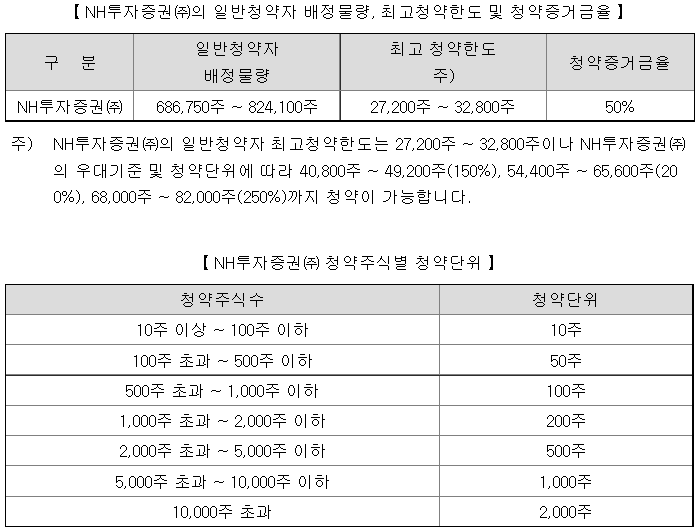 【 NH투자증권㈜의 일반청약자 배정물량, 최고청약한도 및 청약증거금율 】

| 구 분 | 일반청약자 배정물량 | 최고 청약한도 주) | 청약증거금율 |
|---|---|---|---|
| NH투자증권㈜ | 686,750주 ~ 824,100주 | 27,200주 ~ 32,800주 | 50% |

주) NH투자증권㈜의 일반청약자 최고청약한도는 27,200주 ~ 32,800주이나 NH투자증권㈜의 우대기준 및 청약단위에 따라 40,800주 ~ 49,200주(150%), 54,400주 ~ 65,600주(200%), 68,000주 ~ 82,000주(250%)까지 청약이 가능합니다.

【 NH투자증권㈜ 청약주식별 청약단위 】

| 청약주식수 | 청약단위 |
|---|---|
| 10주 이상 ~ 100주 이하 | 10주 |
| 100주 초과 ~ 500주 이하 | 50주 |
| 500주 초과 ~ 1,000주 이하 | 100주 |
| 1,000주 초과 ~ 2,000주 이하 | 200주 |
| 2,000주 초과 ~ 5,000주 이하 | 500주 |
| 5,000주 초과 ~ 10,000주 이하 | 1,000주 |
| 10,000주 초과 | 2,000주 |